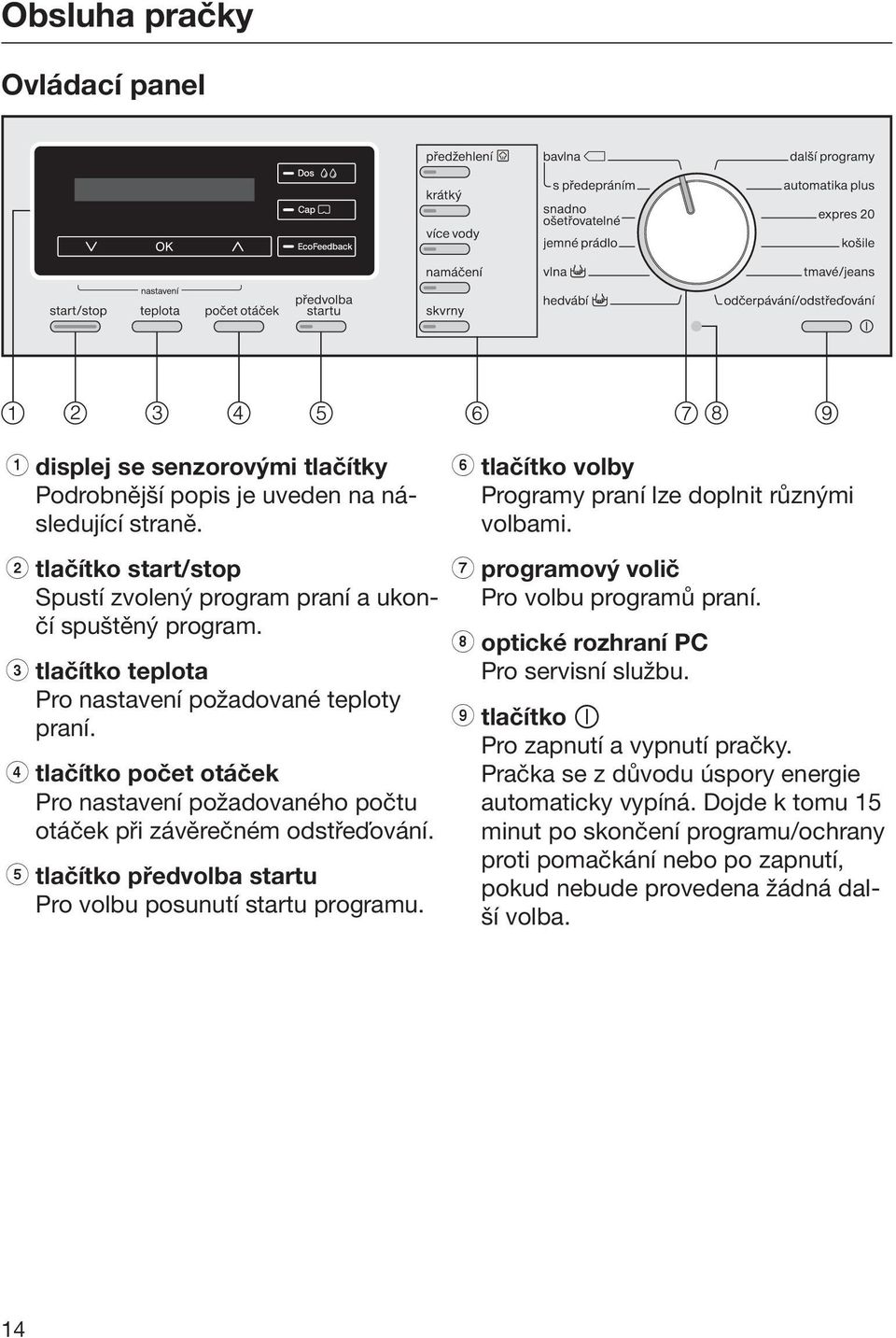 Obsluha pračky

Ovládací panel

Dos
Cap
OK
EcoFeedback
nastavení
start/stop
teplota
počet otáček
předvolba startu
předžehlení
krátký
více vody
namáčení
skvrny
bavlna
s předepráním
snadno ošetřovatelné
jemné prádlo
vlna
hedvábí
další programy
automatika plus
expres 20
košile
tmavé/jeans
odčerpávání/odstřeďování

1 2 3 4 5 6 7 8 9

1 displej se senzorovými tlačítky
Podrobnější popis je uveden na následující straně.

2 tlačítko start/stop
Spustí zvolený program praní a ukončí spuštěný program.

3 tlačítko teplota
Pro nastavení požadované teploty praní.

4 tlačítko počet otáček
Pro nastavení požadovaného počtu otáček při závěrečném odstřeďování.

5 tlačítko předvolba startu
Pro volbu posunutí startu programu.

6 tlačítko volby
Programy praní lze doplnit různými volbami.

7 programový volič
Pro volbu programů praní.

8 optické rozhraní PC
Pro servisní službu.

9 tlačítko
Pro zapnutí a vypnutí pračky.
Pračka se z důvodu úspory energie automaticky vypíná. Dojde k tomu 15 minut po skončení programu/ochrany proti pomačkání nebo po zapnutí, pokud nebude provedena žádná další volba.

14